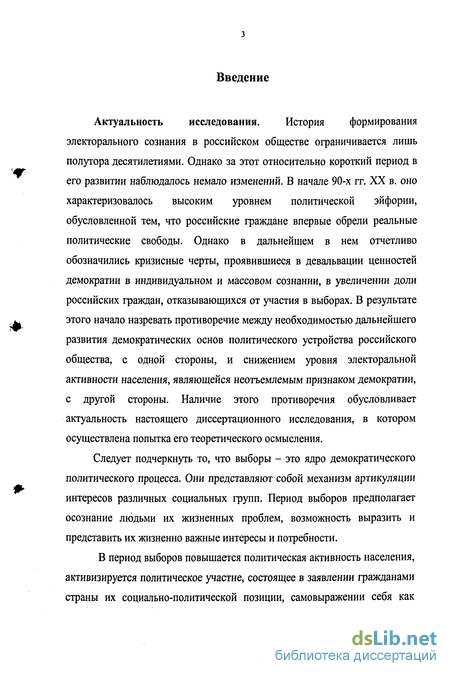 3

Введение

Актуальность исследования. История формирования электорального сознания в российском обществе ограничивается лишь полутора десятилетиями. Однако за этот относительно короткий период в его развитии наблюдалось немало изменений. В начале 90-х гг. XX в. оно характеризовалось высоким уровнем политической эйфории, обусловленной тем, что российские граждане впервые обрели реальные политические свободы. Однако в дальнейшем в нем отчетливо обозначились кризисные черты, проявившиеся в девальвации ценностей демократии в индивидуальном и массовом сознании, в увеличении доли российских граждан, отказывающихся от участия в выборах. В результате этого начало назревать противоречие между необходимостью дальнейшего развития демократических основ политического устройства российского общества, с одной стороны, и снижением уровня электоральной активности населения, являющейся неотъемлемым признаком демократии, с другой стороны. Наличие этого противоречия обусловливает актуальность настоящего диссертационного исследования, в котором осуществлена попытка его теоретического осмысления.

Следует подчеркнуть то, что выборы – это ядро демократического политического процесса. Они представляют собой механизм артикуляции интересов различных социальных групп. Период выборов предполагает осознание людьми их жизненных проблем, возможность выразить и представить их жизненно важные интересы и потребности.

В период выборов повышается политическая активность населения, активизируется политическое участие, состоящее в заявлении гражданами страны их социально-политической позиции, самовыражении себя как

dsLib.net
библиотека диссертаций